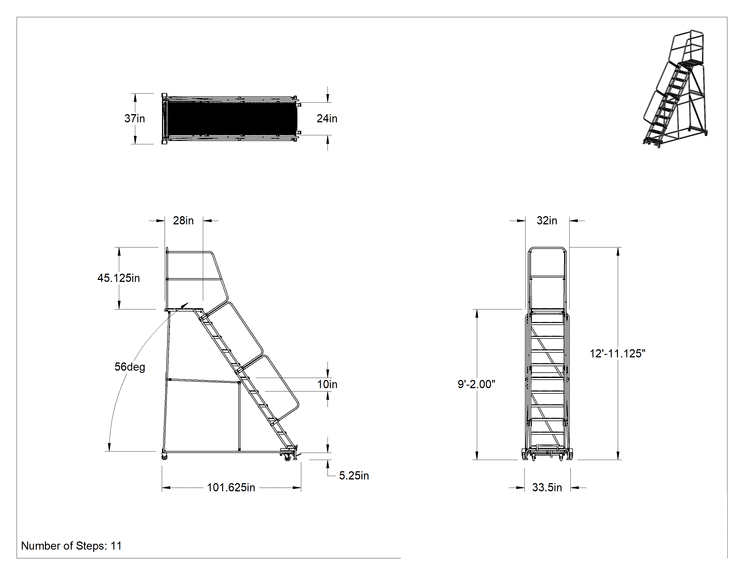 37in

24in

28in

45.125in

56deg

10in

5.25in

101.625in

32in

9'-2.00"

12'-11.125"

33.5in

Number of Steps: 11